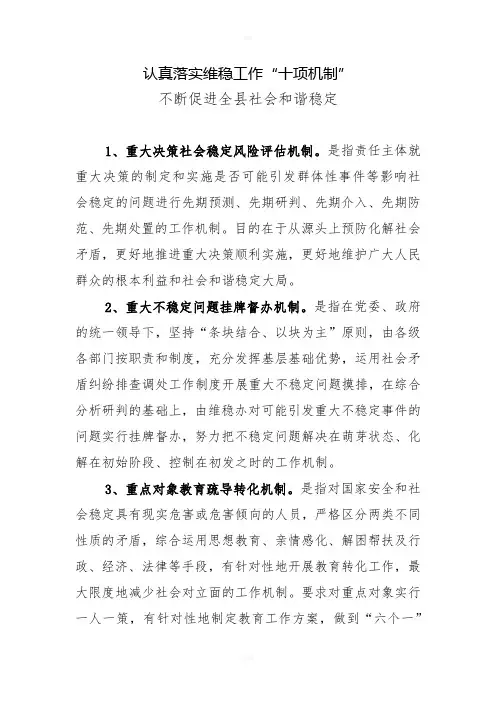 认真落实维稳工作“十项机制”
不断促进全县社会和谐稳定

1、重大决策社会稳定风险评估机制。是指责任主体就重大决策的制定和实施是否可能引发群体性事件等影响社会稳定的问题进行先期预测、先期研判、先期介入、先期防范、先期处置的工作机制。目的在于从源头上预防化解社会矛盾，更好地推进重大决策顺利实施，更好地维护广大人民群众的根本利益和社会和谐稳定大局。

2、重大不稳定问题挂牌督办机制。是指在党委、政府的统一领导下，坚持“条块结合、以块为主”原则，由各级各部门按职责和制度，充分发挥基层基础优势，运用社会矛盾纠纷排查调处工作制度开展重大不稳定问题摸排，在综合分析研判的基础上，由维稳办对可能引发重大不稳定事件的问题实行挂牌督办，努力把不稳定问题解决在萌芽状态、化解在初始阶段、控制在初发之时的工作机制。

3、重点对象教育疏导转化机制。是指对国家安全和社会稳定具有现实危害或危害倾向的人员，严格区分两类不同性质的矛盾，综合运用思想教育、亲情感化、解困帮扶及行政、经济、法律等手段，有针对性地开展教育转化工作，最大限度地减少社会对立面的工作机制。要求对重点对象实行一人一策，有针对性地制定教育工作方案，做到“六个一”